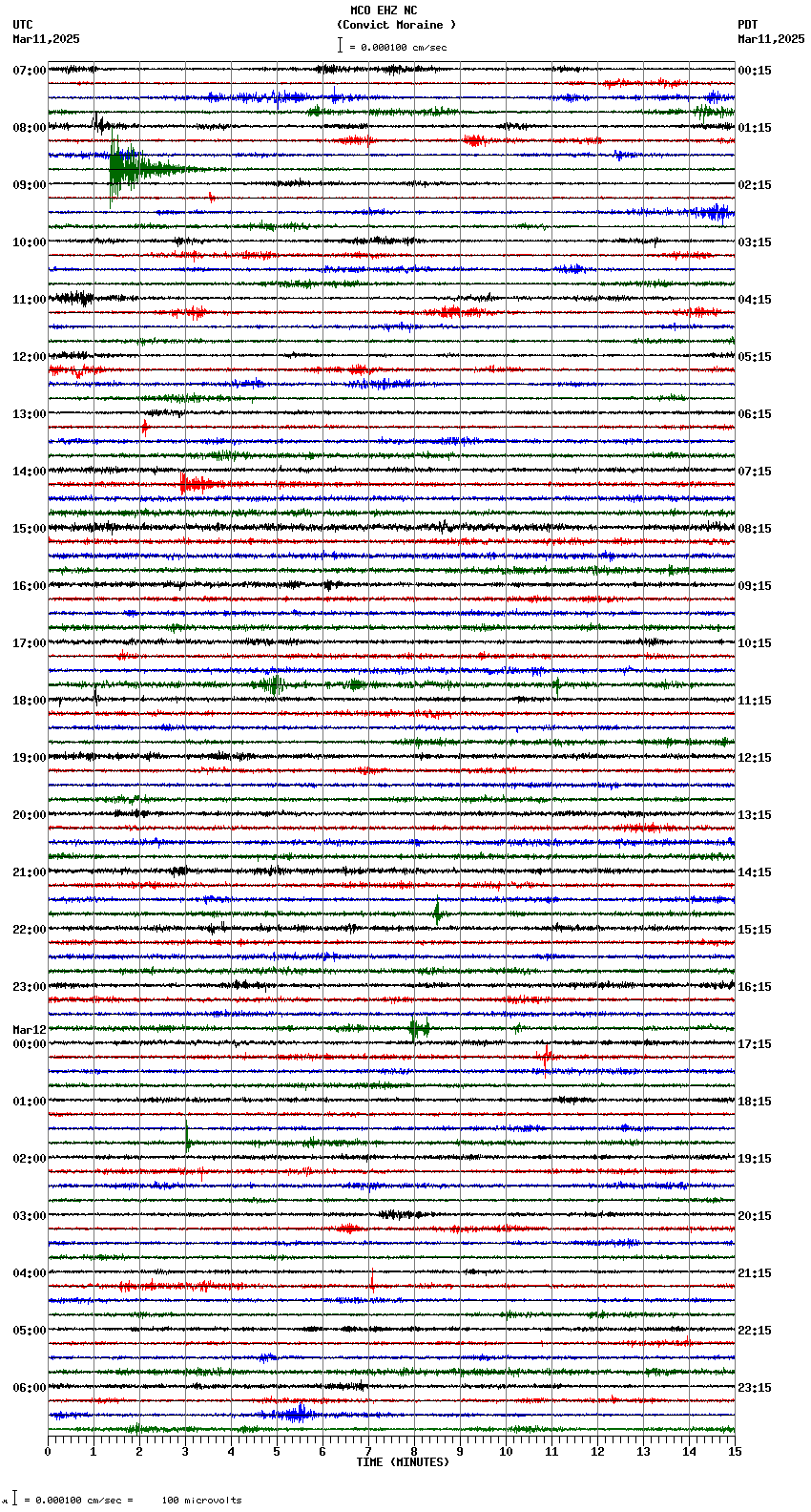 MCO EHZ NC
(Convict Moraine )
= 0.000100 cm/sec

UTC
Mar11,2025

PDT
Mar11,2025

07:00
08:00
09:00
10:00
11:00
12:00
13:00
14:00
15:00
16:00
17:00
18:00
19:00
20:00
21:00
22:00
23:00
Mar12
00:00
01:00
02:00
03:00
04:00
05:00
06:00

00:15
01:15
02:15
03:15
04:15
05:15
06:15
07:15
08:15
09:15
10:15
11:15
12:15
13:15
14:15
15:15
16:15
17:15
18:15
19:15
20:15
21:15
22:15
23:15

0 1 2 3 4 5 6 7 8 9 10 11 12 13 14 15
TIME (MINUTES)

= 0.000100 cm/sec = 100 microvolts